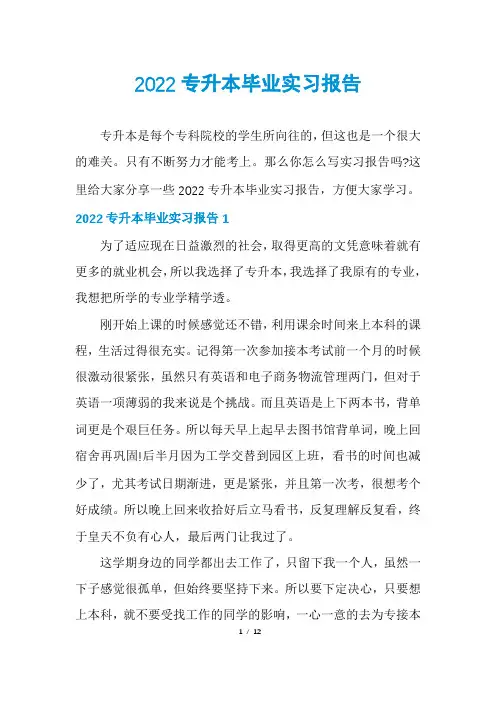 2022 专升本毕业实习报告

专升本是每个专科院校的学生所向往的，但这也是一个很大的难关。只有不断努力才能考上。那么你怎么写实习报告吗?这里给大家分享一些 2022 专升本毕业实习报告，方便大家学习。

2022 专升本毕业实习报告 1

为了适应现在日益激烈的社会，取得更高的文凭意味着就有更多的就业机会，所以我选择了专升本，我选择了我原有的专业，我想把所学的专业学精学透。

刚开始上课的时候感觉还不错，利用课余时间来上本科的课程，生活过得很充实。记得第一次参加接本考试前一个月的时候很激动很紧张，虽然只有英语和电子商务物流管理两门，但对于英语一项薄弱的我来说是个挑战。而且英语是上下两本书，背单词更是个艰巨任务。所以每天早上起早去图书馆背单词，晚上回宿舍再巩固!后半月因为工学交替到园区上班，看书的时间也减少了，尤其考试日期渐进，更是紧张，并且第一次考，很想考个好成绩。所以晚上回来收拾好后立马看书，反复理解反复看，终于皇天不负有心人，最后两门让我过了。

这学期身边的同学都出去工作了，只留下我一个人，虽然一下子感觉很孤单，但始终要坚持下来。所以要下定决心，只要想上本科，就不要受找工作的同学的影响，一心一意的去为专接本

1 / 12